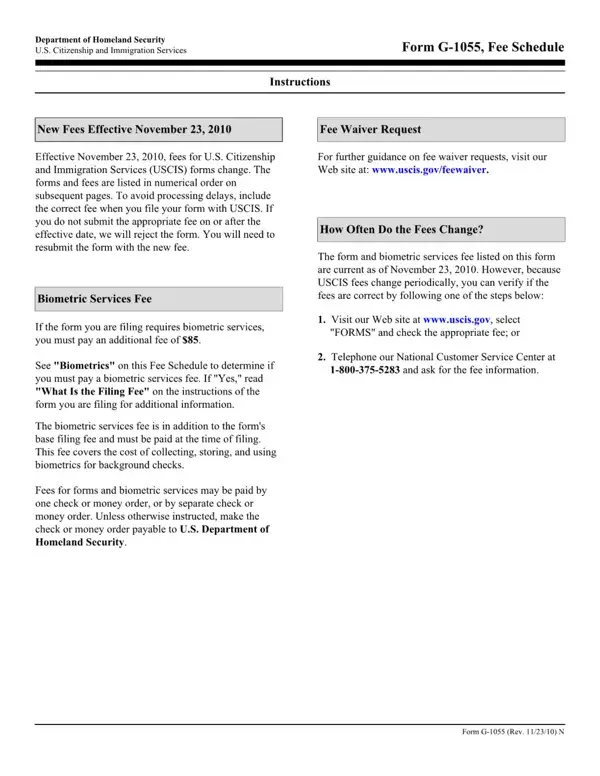 Department of Homeland Security
U.S. Citizenship and Immigration Services

Form G-1055, Fee Schedule

Instructions

New Fees Effective November 23, 2010

Effective November 23, 2010, fees for U.S. Citizenship and Immigration Services (USCIS) forms change. The forms and fees are listed in numerical order on subsequent pages. To avoid processing delays, include the correct fee when you file your form with USCIS. If you do not submit the appropriate fee on or after the effective date, we will reject the form. You will need to resubmit the form with the new fee.

Biometric Services Fee

If the form you are filing requires biometric services, you must pay an additional fee of $85.

See "Biometrics" on this Fee Schedule to determine if you must pay a biometric services fee. If "Yes," read "What Is the Filing Fee" on the instructions of the form you are filing for additional information.

The biometric services fee is in addition to the form's base filing fee and must be paid at the time of filing. This fee covers the cost of collecting, storing, and using biometrics for background checks.

Fees for forms and biometric services may be paid by one check or money order, or by separate check or money order. Unless otherwise instructed, make the check or money order payable to U.S. Department of Homeland Security.

Fee Waiver Request

For further guidance on fee waiver requests, visit our Web site at: www.uscis.gov/feewaiver.

How Often Do the Fees Change?

The form and biometric services fee listed on this form are current as of November 23, 2010. However, because USCIS fees change periodically, you can verify if the fees are correct by following one of the steps below:

1. Visit our Web site at www.uscis.gov, select "FORMS" and check the appropriate fee; or

2. Telephone our National Customer Service Center at 1-800-375-5283 and ask for the fee information.

Form G-1055 (Rev. 11/23/10) N